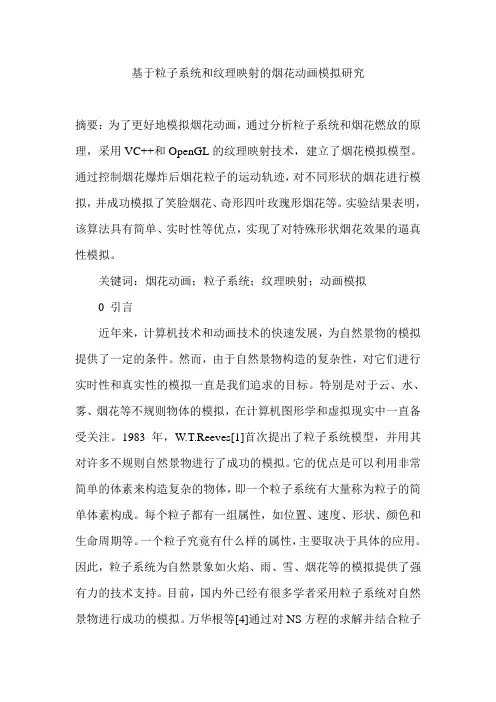 基于粒子系统和纹理映射的烟花动画模拟研究

摘要：为了更好地模拟烟花动画，通过分析粒子系统和烟花燃放的原理，采用 VC++和 OpenGL 的纹理映射技术，建立了烟花模拟模型。通过控制烟花爆炸后烟花粒子的运动轨迹，对不同形状的烟花进行模拟，并成功模拟了笑脸烟花、奇形四叶玫瑰形烟花等。实验结果表明，该算法具有简单、实时性等优点，实现了对特殊形状烟花效果的逼真性模拟。

关键词：烟花动画；粒子系统；纹理映射；动画模拟

0 引言

近年来，计算机技术和动画技术的快速发展，为自然景物的模拟提供了一定的条件。然而，由于自然景物构造的复杂性，对它们进行实时性和真实性的模拟一直是我们追求的目标。特别是对于云、水、雾、烟花等不规则物体的模拟，在计算机图形学和虚拟现实中一直备受关注。1983 年，W.T.Reeves[1]首次提出了粒子系统模型，并用其对许多不规则自然景物进行了成功的模拟。它的优点是可以利用非常简单的体素来构造复杂的物体，即一个粒子系统有大量称为粒子的简单体素构成。每个粒子都有一组属性，如位置、速度、形状、颜色和生命周期等。一个粒子究竟有什么样的属性，主要取决于具体的应用。因此，粒子系统为自然景象如火焰、雨、雪、烟花等的模拟提供了强有力的技术支持。目前，国内外已经有很多学者采用粒子系统对自然景物进行成功的模拟。万华根等[4]通过对 NS 方程的求解并结合粒子